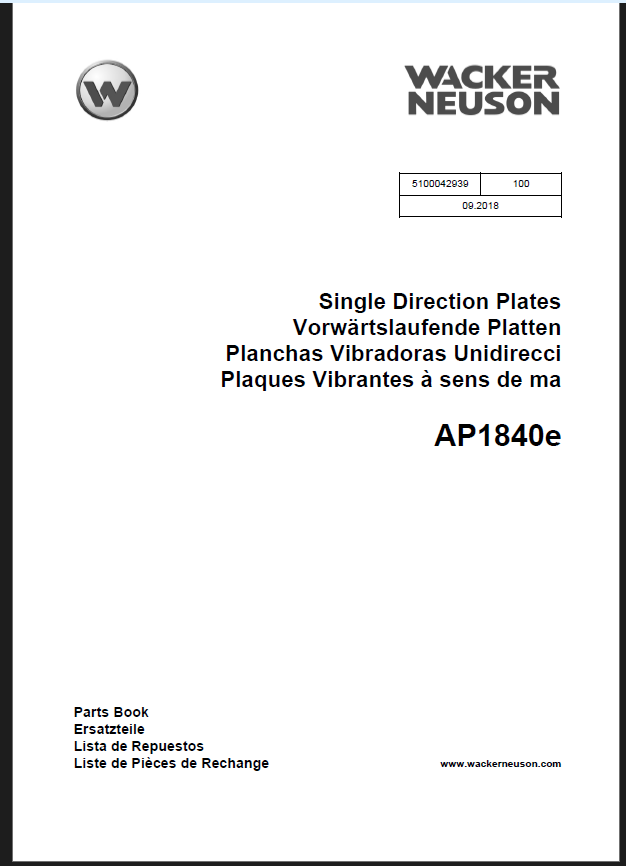 W

WACKER NEUSON

| 5100042939 | 100 |
|---|---|
| 09.2018 | |

Single Direction Plates
Vorwärtslaufende Platten
Planchas Vibradoras Unidirecci
Plaques Vibrantes à sens de ma

AP1840e

Parts Book
Ersatzteile
Lista de Repuestos
Liste de Pièces de Rechange

www.wackerneuson.com